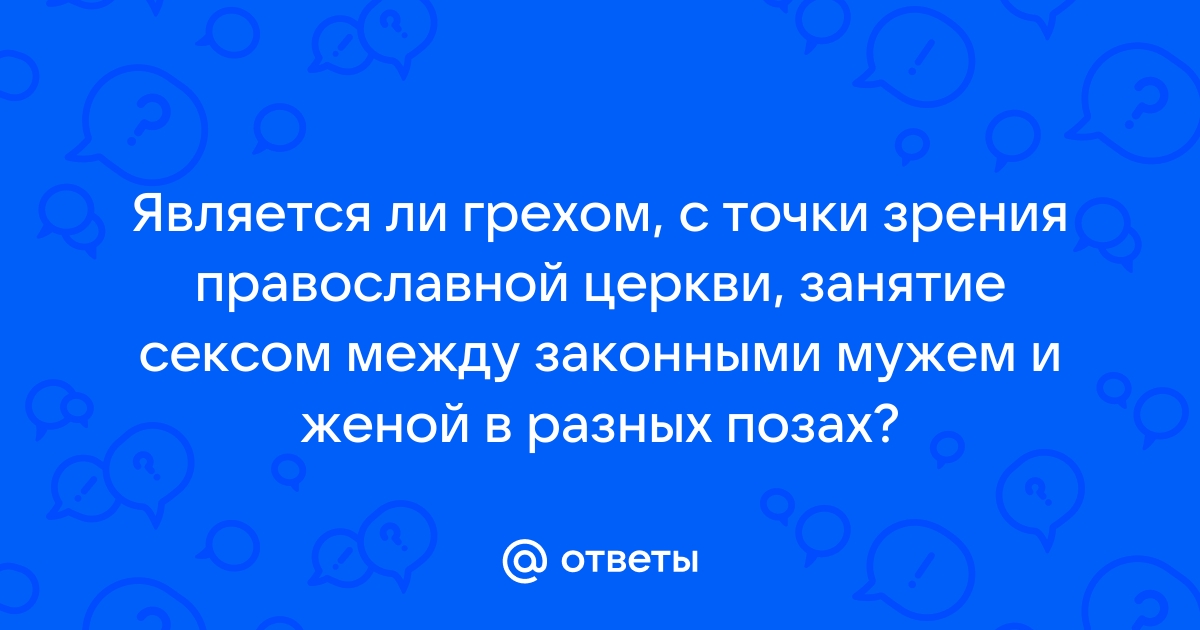 Является ли грехом, с точки зрения православной церкви, занятие сексом между законными мужем и женой в разных позах?

@ ответы